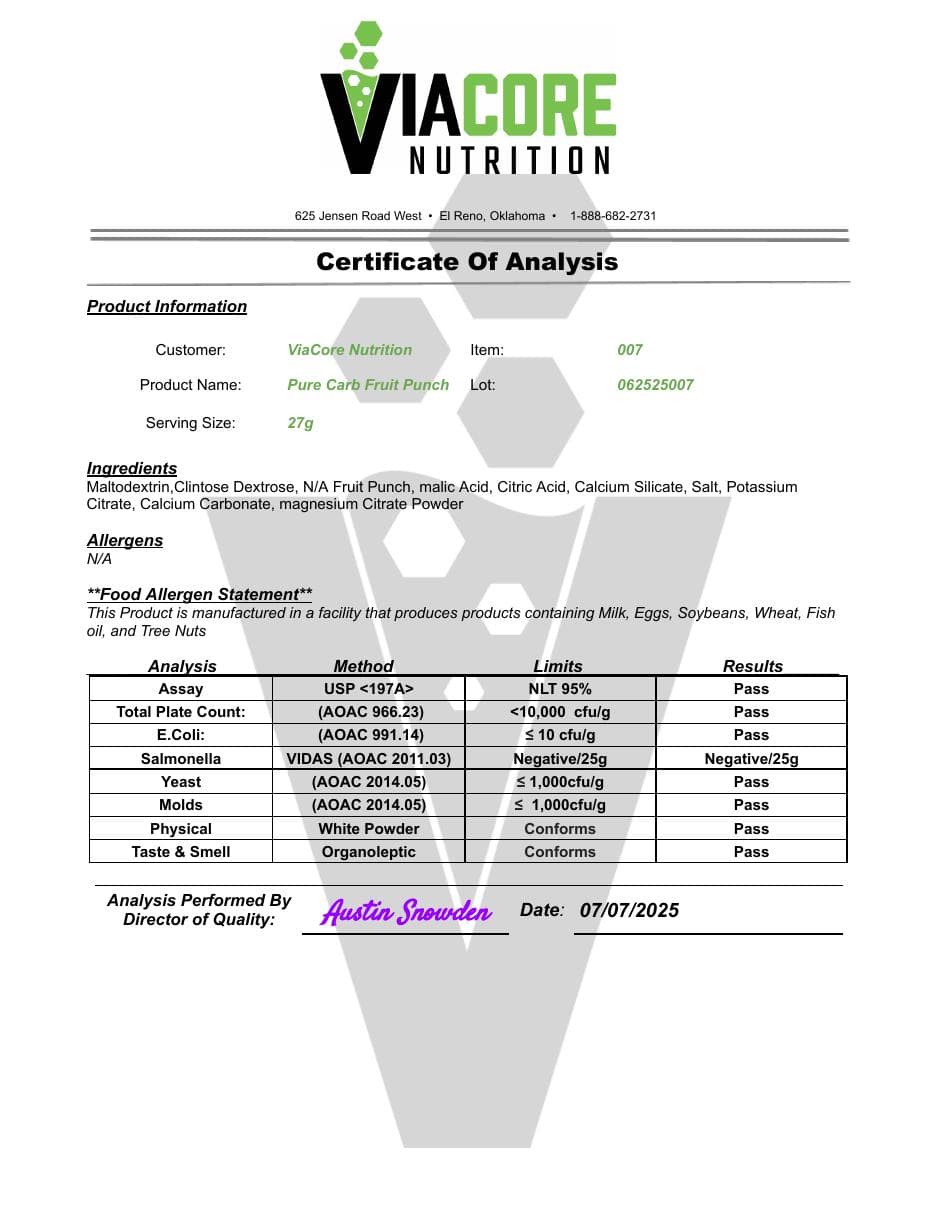 VIACORE NUTRITION

625 Jensen Road West • El Reno, Oklahoma • 1-888-682-2731

Certificate Of Analysis

Product Information

Customer: ViaCore Nutrition Item: 007

Product Name: Pure Carb Fruit Punch Lot: 062525007

Serving Size: 27g

Ingredients
Maltodextrin,Clintose Dextrose, N/A Fruit Punch, malic Acid, Citric Acid, Calcium Silicate, Salt, Potassium Citrate, Calcium Carbonate, magnesium Citrate Powder

Allergens
N/A

**Food Allergen Statement**
This Product is manufactured in a facility that produces products containing Milk, Eggs, Soybeans, Wheat, Fish oil, and Tree Nuts

| Analysis | Method | Limits | Results |
|---|---|---|---|
| Assay | USP <197A> | NLT 95% | Pass |
| Total Plate Count: | (AOAC 966.23) | <10,000 cfu/g | Pass |
| E.Coli: | (AOAC 991.14) | ≤ 10 cfu/g | Pass |
| Salmonella | VIDAS (AOAC 2011.03) | Negative/25g | Negative/25g |
| Yeast | (AOAC 2014.05) | ≤ 1,000cfu/g | Pass |
| Molds | (AOAC 2014.05) | ≤ 1,000cfu/g | Pass |
| Physical | White Powder | Conforms | Pass |
| Taste & Smell | Organoleptic | Conforms | Pass |

Analysis Performed By Director of Quality: Austin Snowden Date: 07/07/2025